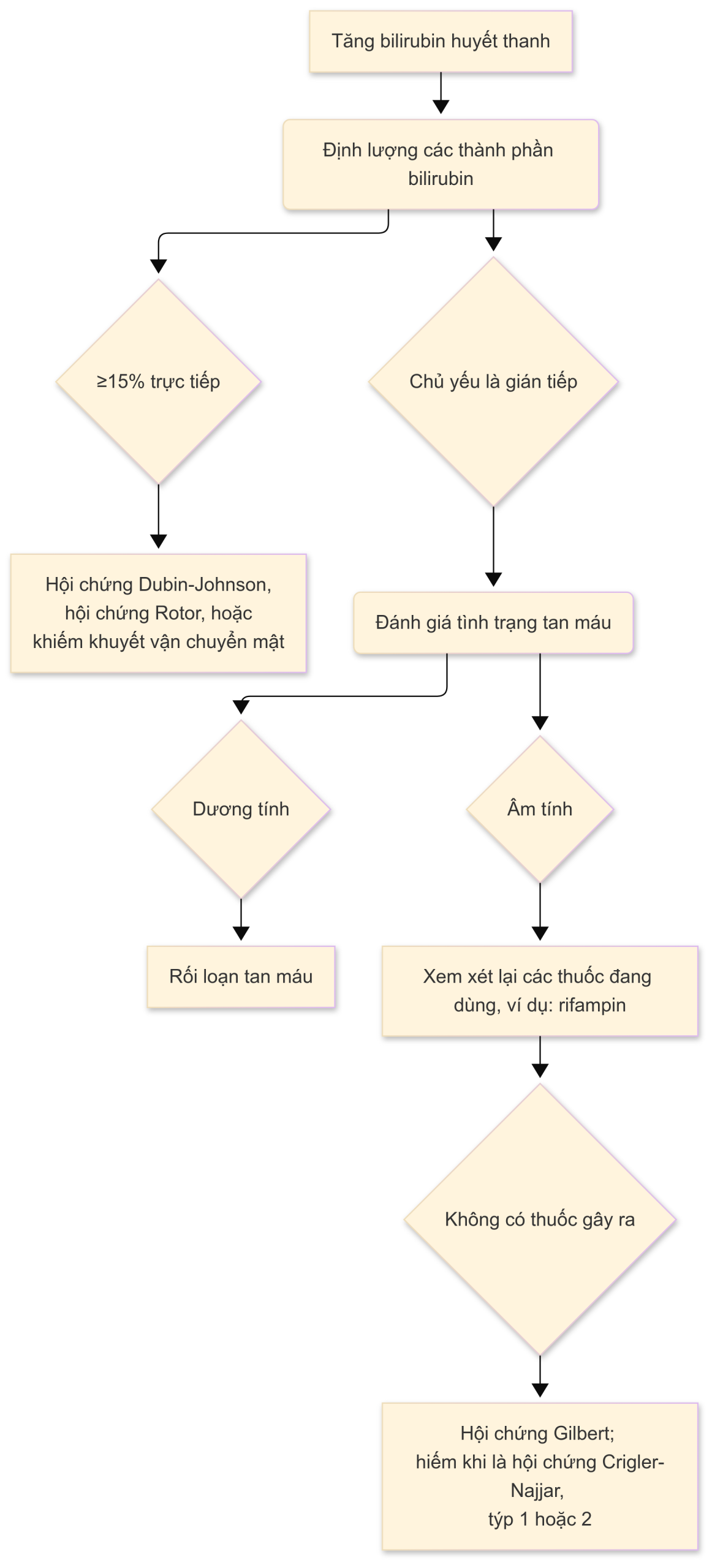 Tăng bilirubin huyết thanh

Định lượng các thành phần bilirubin

≥15% trực tiếp

Chủ yếu là gián tiếp

Hội chứng Dubin-Johnson, hội chứng Rotor, hoặc khiếm khuyết vận chuyển mật

Đánh giá tình trạng tan máu

Dương tính

Âm tính

Rối loạn tan máu

Xem xét lại các thuốc đang dùng, ví dụ: rifampin

Không có thuốc gây ra

Hội chứng Gilbert;
hiếm khi là hội chứng Crigler-Najjar,
týp 1 hoặc 2